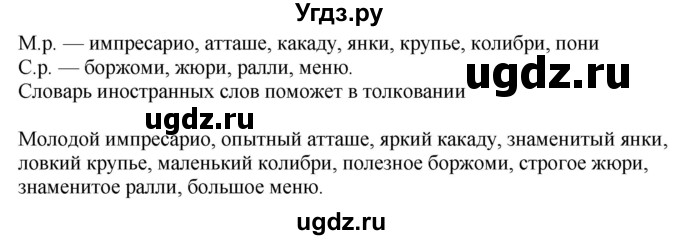 Угдз.ру

М.р. — импресарио, атташе, какаду, янки, крупье, колибри, пони
С.р. — боржоми, жюри, ралли, меню.
Словарь иностранных слов поможет в толковании

ugdz.ru

ugdz.ru

Молодой импресарио, опытный атташе, яркий какаду, знаменитый янки, ловкий крупье, маленький колибри, полезное боржоми, строгое жюри, знаменитое ралли, большое меню.

ugdz.ru